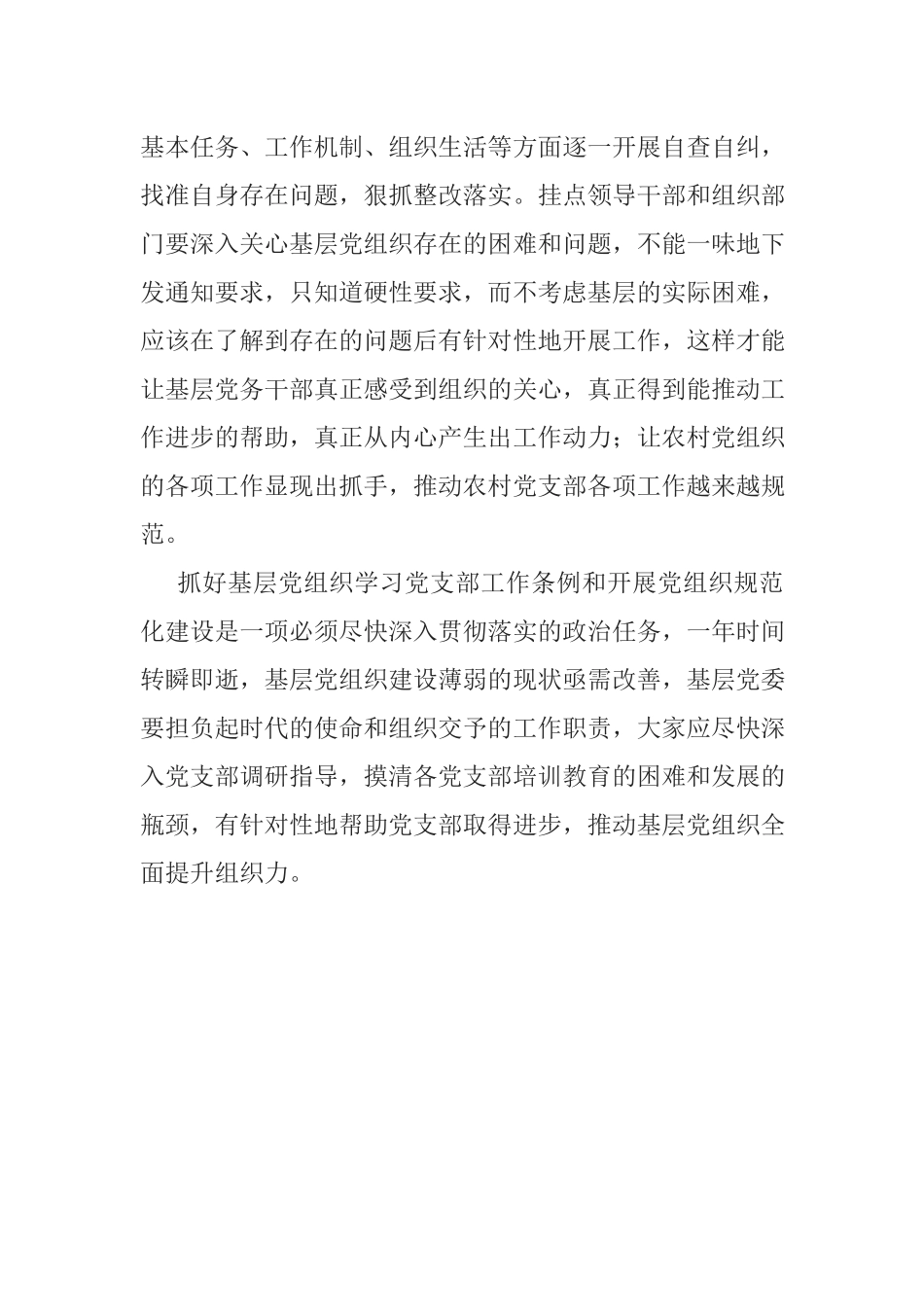 基本任务、工作机制、组织生活等方面逐一开展自查自纠，找准自身存在问题，狠抓整改落实。挂点领导干部和组织部门要深入关心基层党组织存在的困难和问题，不能一味地下发通知要求，只知道硬性要求，而不考虑基层的实际困难，应该在了解到存在的问题后有针对性地开展工作，这样才能让基层党务干部真正感受到组织的关心，真正得到能推动工作进步的帮助，真正从内心产生出工作动力；让农村党组织的各项工作显现出抓手，推动农村党支部各项工作越来越规范。

抓好基层党组织学习党支部工作条例和开展党组织规范化建设是一项必须尽快深入贯彻落实的政治任务，一年时间转瞬即逝，基层党组织建设薄弱的现状亟需改善，基层党委要担负起时代的使命和组织交予的工作职责，大家应尽快深入党支部调研指导，摸清各党支部培训教育的困难和发展的瓶颈，有针对性地帮助党支部取得进步，推动基层党组织全面提升组织力。